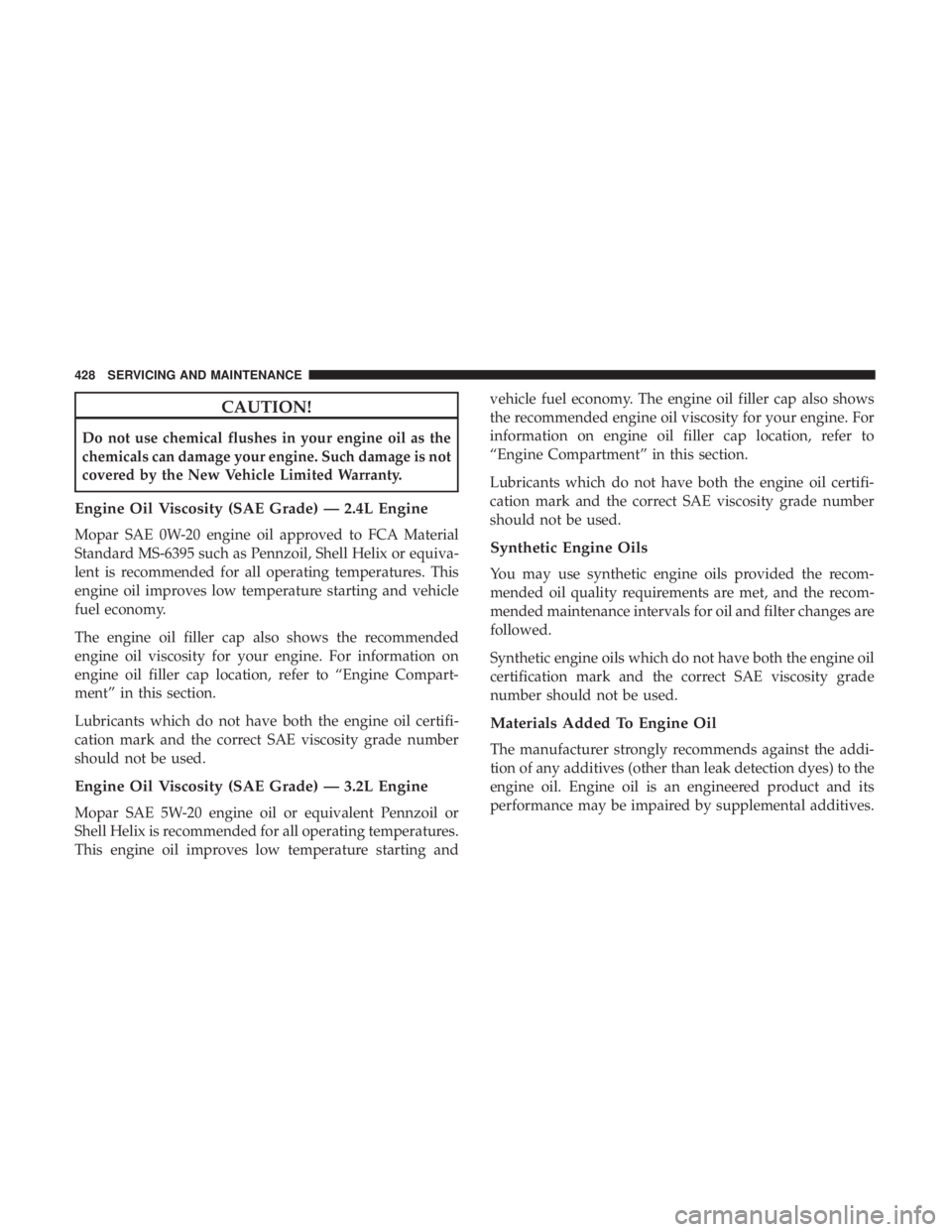 428 SERVICING AND MAINTENANCE

CAUTION!

Do not use chemical flushes in your engine oil as the chemicals can damage your engine. Such damage is not covered by the New Vehicle Limited Warranty.

Engine Oil Viscosity (SAE Grade) — 2.4L Engine

Mopar SAE 0W-20 engine oil approved to FCA Material Standard MS-6395 such as Pennzoil, Shell Helix or equivalent is recommended for all operating temperatures. This engine oil improves low temperature starting and vehicle fuel economy.

The engine oil filler cap also shows the recommended engine oil viscosity for your engine. For information on engine oil filler cap location, refer to “Engine Compartment” in this section.

Lubricants which do not have both the engine oil certification mark and the correct SAE viscosity grade number should not be used.

Engine Oil Viscosity (SAE Grade) — 3.2L Engine

Mopar SAE 5W-20 engine oil or equivalent Pennzoil or Shell Helix is recommended for all operating temperatures. This engine oil improves low temperature starting and vehicle fuel economy. The engine oil filler cap also shows the recommended engine oil viscosity for your engine. For information on engine oil filler cap location, refer to “Engine Compartment” in this section.

Lubricants which do not have both the engine oil certification mark and the correct SAE viscosity grade number should not be used.

Synthetic Engine Oils

You may use synthetic engine oils provided the recommended oil quality requirements are met, and the recommended maintenance intervals for oil and filter changes are followed.

Synthetic engine oils which do not have both the engine oil certification mark and the correct SAE viscosity grade number should not be used.

Materials Added To Engine Oil

The manufacturer strongly recommends against the addition of any additives (other than leak detection dyes) to the engine oil. Engine oil is an engineered product and its performance may be impaired by supplemental additives.

carmanualsonline.info